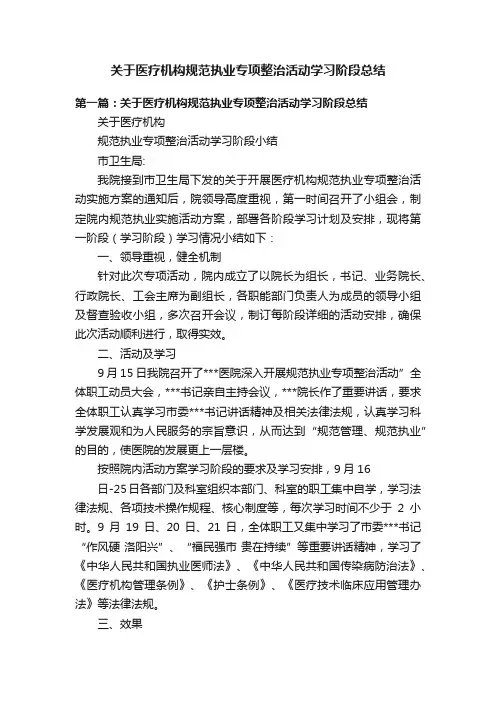 关于医疗机构规范执业专项整治活动学习阶段总结

第一篇：关于医疗机构规范执业专项整治活动学习阶段总结

关于医疗机构

规范执业专项整治活动学习阶段小结

市卫生局:

我院接到市卫生局下发的关于开展医疗机构规范执业专项整治活动实施方案的通知后，院领导高度重视，第一时间召开了小组会，制定院内规范执业实施活动方案，部署各阶段学习计划及安排，现将第一阶段（学习阶段）学习情况小结如下：

一、领导重视，健全机制

针对此次专项活动，院内成立了以院长为组长，书记、业务院长、行政院长、工会主席为副组长，各职能部门负责人为成员的领导小组及督查验收小组，多次召开会议，制订每阶段详细的活动安排，确保此次活动顺利进行，取得实效。

二、活动及学习

9月15日我院召开了***医院深入开展规范执业专项整治活动”全体职工动员大会，***书记亲自主持会议，***院长作了重要讲话，要求全体职工认真学习市委***书记讲话精神及相关法律法规，认真学习科学发展观和为人民服务的宗旨意识，从而达到“规范管理、规范执业”的目的，使医院的发展更上一层楼。

按照院内活动方案学习阶段的要求及学习安排，9月16

日-25日各部门及科室组织本部门、科室的职工集中自学，学习法律法规、各项技术操作规程、核心制度等，每次学习时间不少于 2 小时。9 月 19 日、20 日、21 日，全体职工又集中学习了市委***书记“作风硬 洛阳兴”、“福民强市 贵在持续”等重要讲话精神，学习了《中华人民共和国执业医师法》、《中华人民共和国传染病防治法》、《医疗机构管理条例》、《护士条例》、《医疗技术临床应用管理办法》等法律法规。

三、效果